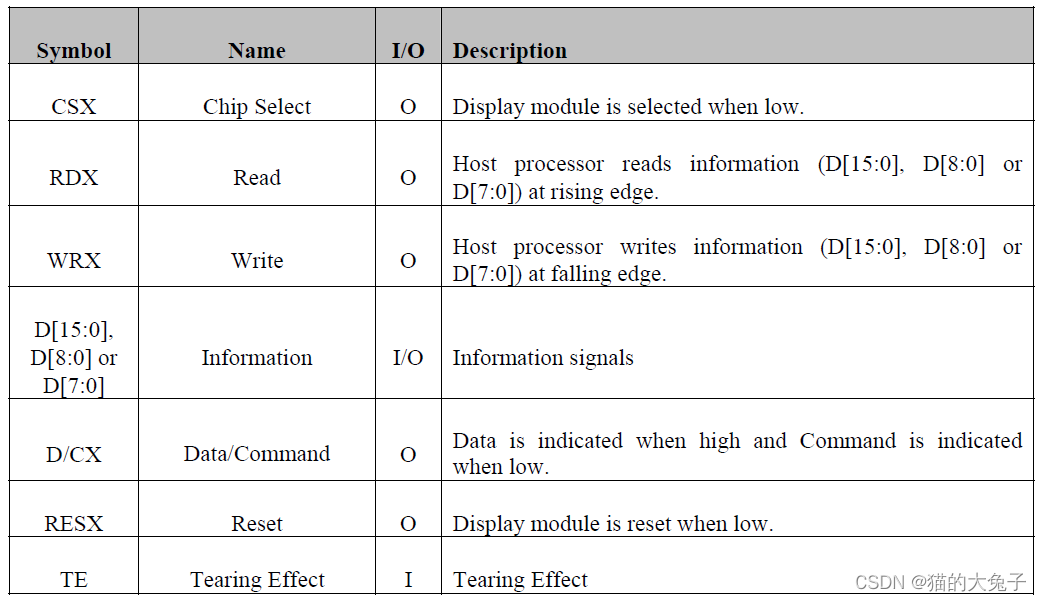 | Symbol | Name | I/O | Description |
|---|---|---|---|
| CSX | Chip Select | O | Display module is selected when low. |
| RDX | Read | O | Host processor reads information (D[15:0], D[8:0] or D[7:0]) at rising edge. |
| WRX | Write | O | Host processor writes information (D[15:0], D[8:0] or D[7:0]) at falling edge. |
| D[15:0], D[8:0] or D[7:0] | Information | I/O | Information signals |
| D/CX | Data/Command | O | Data is indicated when high and Command is indicated when low. |
| RESX | Reset | O | Display module is reset when low. |
| TE | Tearing Effect | I | Tearing Effect |

CSDN @猫的大兔子